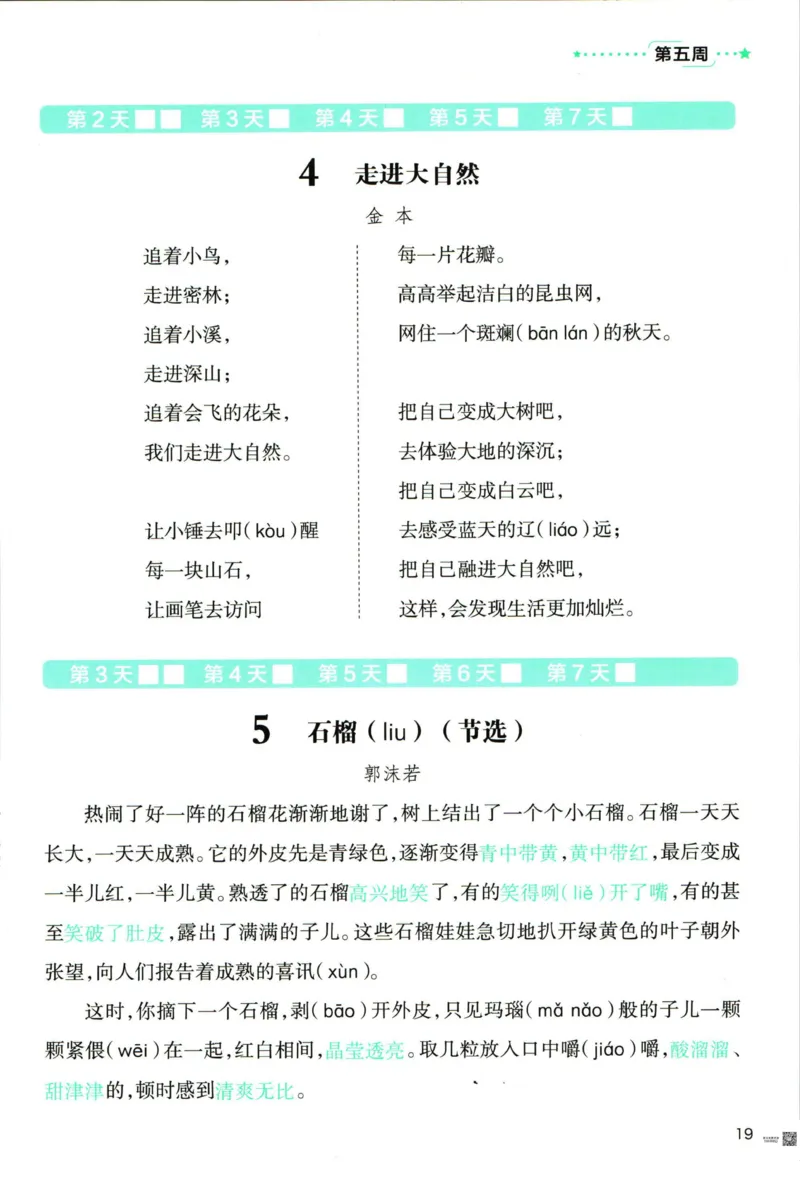 第五周

第2天 第3天 第4天 第5天 第7天

4 走进大自然

金 本

追着小鸟，
走进密林；
追着小溪，
走进深山；
追着会飞的花朵，
我们走进大自然。

让小锤去叩(kòu)醒
每一块山石，
让画笔去访问
每一片花瓣。
高高举起洁白的昆虫网，
网住一个斑斓(bān lán)的秋天。

把自己变成大树吧，
去体验大地的深沉；
把自己变成白云吧，
去感受蓝天的辽(liáo)远；
把自己融进大自然吧，
这样，会发现生活更加灿烂。

第3天 第4天 第5天 第6天 第7天

5 石榴(liu)(节选)

郭沫若

热闹了好一阵的石榴花渐渐地谢了，树上结出了一个个小石榴。石榴一天天长大，一天天成熟。它的外皮先是青绿色，逐渐变得青中带黄，黄中带红，最后变成一半儿红，一半儿黄。熟透了的石榴高兴地笑了，有的笑得咧(liě)开了嘴，有的甚至笑破了肚皮，露出了满满的子儿。这些石榴娃娃急切地扒开绿黄色的叶子朝外张望，向人们报告着成熟的喜讯(xùn)。

这时，你摘下一个石榴，剥(bāo)开外皮，只见玛瑙(mǎ nǎo)般的子儿一颗颗紧偎(wēi)在一起，红白相间，晶莹透亮。取几粒放入口中嚼(jiáo)嚼，酸溜溜、甜津津的，顿时感到清爽无比。

19